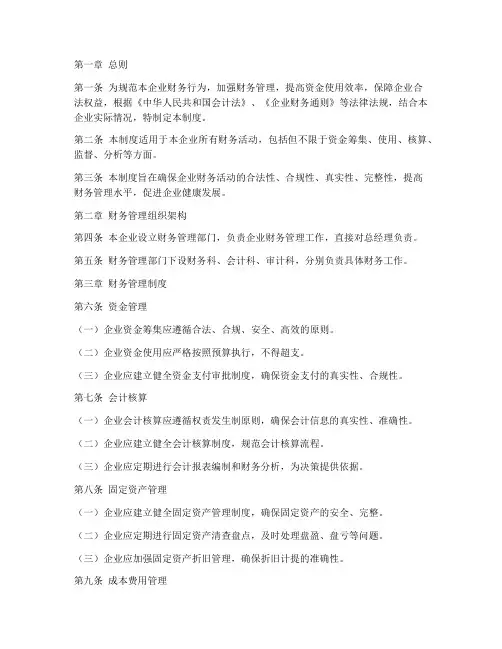 第一章 总则

第一条 为规范本企业财务行为，加强财务管理，提高资金使用效率，保障企业合法权益，根据《中华人民共和国会计法》、《企业财务通则》等法律法规，结合本企业实际情况，特制定本制度。

第二条 本制度适用于本企业所有财务活动，包括但不限于资金筹集、使用、核算、监督、分析等方面。

第三条 本制度旨在确保企业财务活动的合法性、合规性、真实性、完整性，提高财务管理水平，促进企业健康发展。

第二章 财务管理组织架构

第四条 本企业设立财务管理部门，负责企业财务管理工作，直接对总经理负责。

第五条 财务管理部门下设财务科、会计科、审计科，分别负责具体财务工作。

第三章 财务管理制度

第六条 资金管理

（一）企业资金筹集应遵循合法、合规、安全、高效的原则。

（二）企业资金使用应严格按照预算执行，不得超支。

（三）企业应建立健全资金支付审批制度，确保资金支付的真实性、合规性。

第七条 会计核算

（一）企业会计核算应遵循权责发生制原则，确保会计信息的真实性、准确性。

（二）企业应建立健全会计核算制度，规范会计核算流程。

（三）企业应定期进行会计报表编制和财务分析，为决策提供依据。

第八条 固定资产管理

（一）企业应建立健全固定资产管理制度，确保固定资产的安全、完整。

（二）企业应定期进行固定资产清查盘点，及时处理盘盈、盘亏等问题。

（三）企业应加强固定资产折旧管理，确保折旧计提的准确性。

第九条 成本费用管理